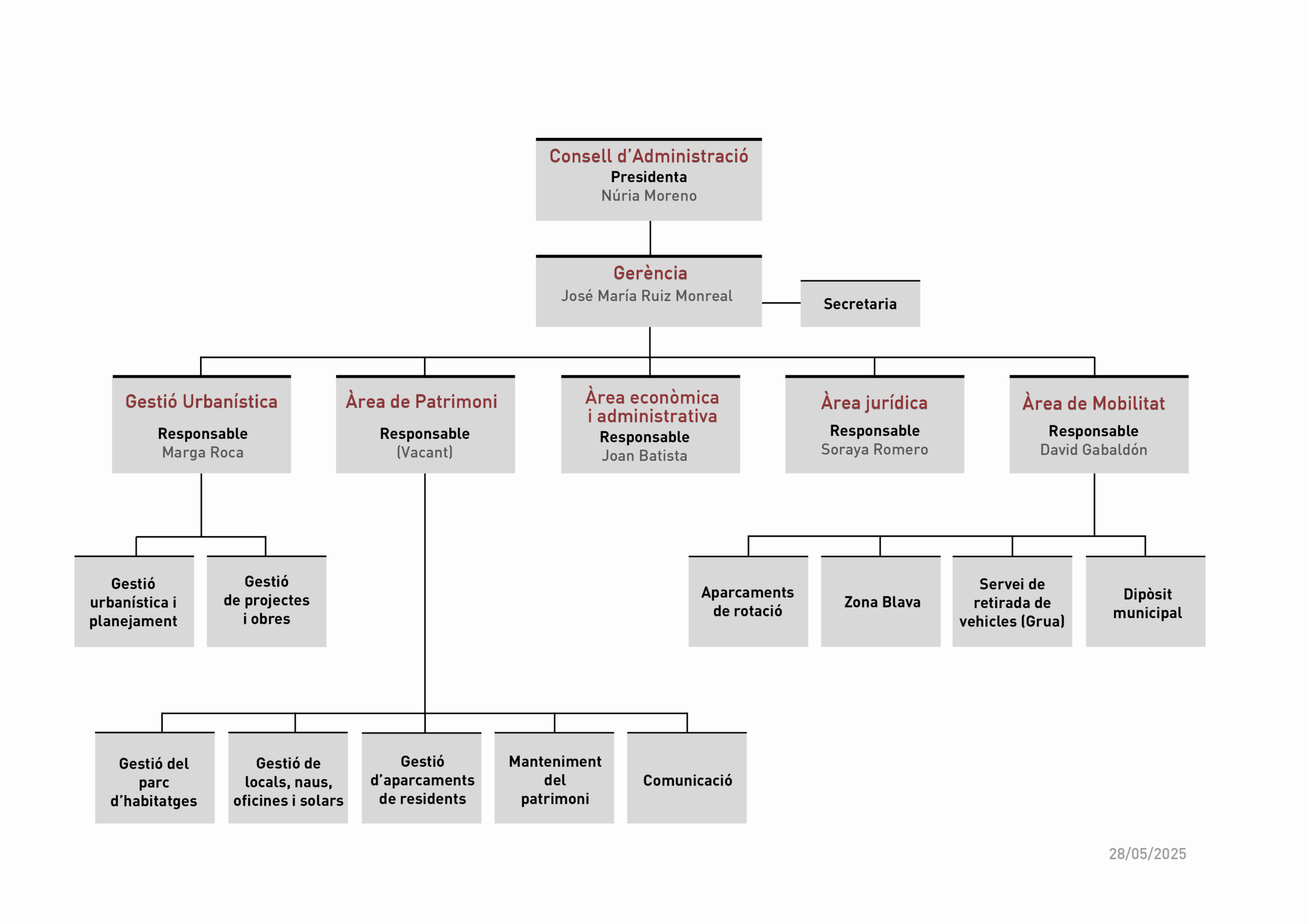 Consell d'Administració
Presidenta
Núria Moreno

Gerència
José María Ruiz Monreal

Secretaria

Gestió Urbanística
Responsable
Marga Roca

Àrea de Patrimoni
Responsable
(Vacant)

Àrea econòmica i administrativa
Responsable
Joan Batista

Àrea jurídica
Responsable
Soraya Romero

Àrea de Mobilitat
Responsable
David Gabaldón

Gestió urbanística i planejament

Gestió de projectes i obres

Aparcaments de rotació

Zona Blava

Servei de retirada de vehicles (Grua)

Dipòsit municipal

Gestió del parc d'habitatges

Gestió de locals, naus, oficines i solars

Gestió d'aparcaments de residents

Manteniment del patrimoni

Comunicació

28/05/2025